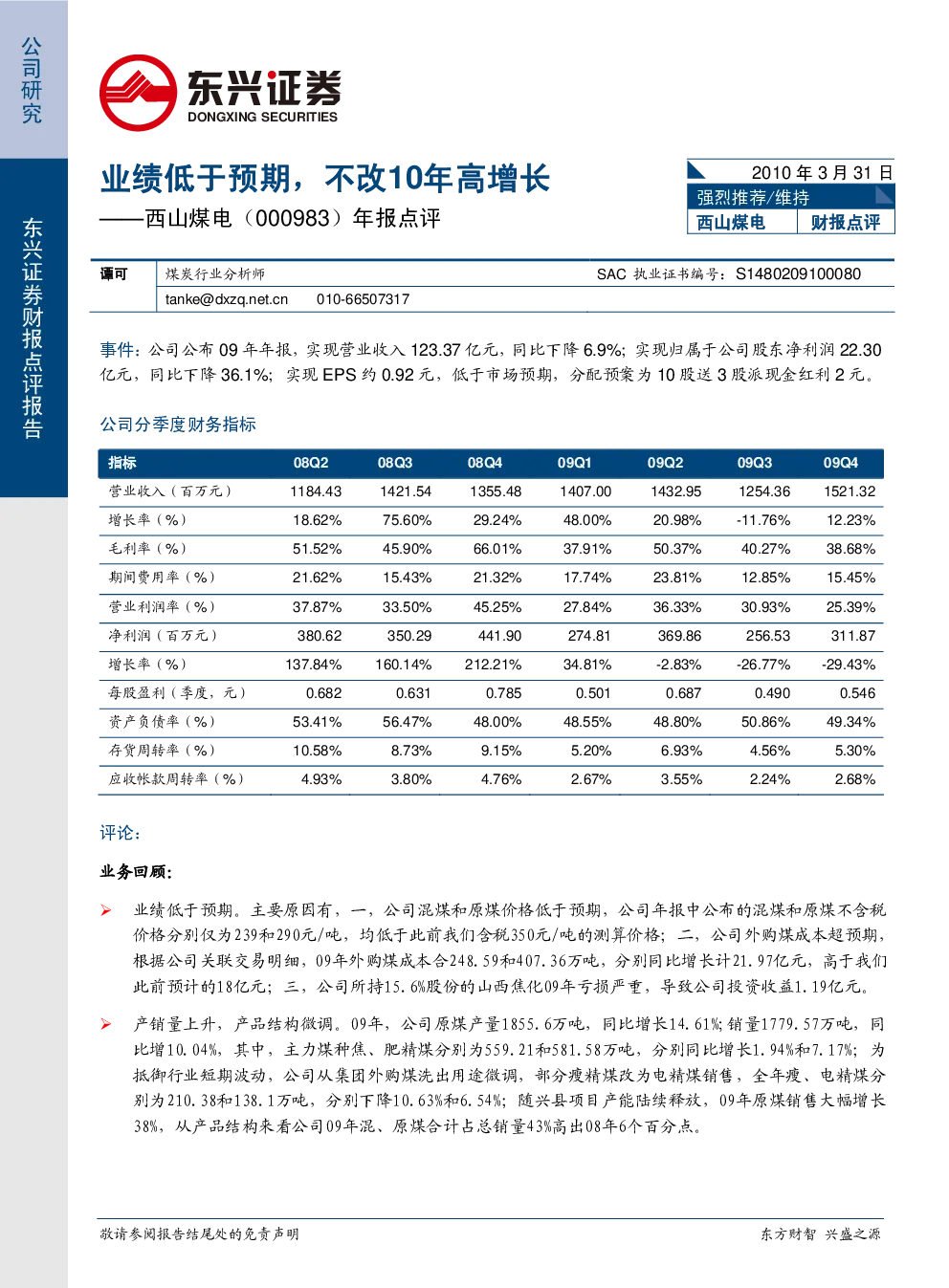 公司研究

东兴证券财报点评报告

东兴证券
DONGXING SECURITIES

业绩低于预期，不改10年高增长
——西山煤电（000983）年报点评

2010年3月31日
强烈推荐/维持
西山煤电 财报点评

谭可 煤炭行业分析师 SAC 执业证书编号：S1480209100080
tanke@dxzq.net.cn 010-66507317

事件：公司公布09年年报，实现营业收入123.37亿元，同比下降6.9%；实现归属于公司股东净利润22.30亿元，同比下降36.1%；实现EPS约0.92元，低于市场预期，分配预案为10股送3股派现金红利2元。

公司分季度财务指标

| 指标 | 08Q2 | 08Q3 | 08Q4 | 09Q1 | 09Q2 | 09Q3 | 09Q4 |
|---|---|---|---|---|---|---|---|
| 营业收入（百万元） | 1184.43 | 1421.54 | 1355.48 | 1407.00 | 1432.95 | 1254.36 | 1521.32 |
| 增长率（%） | 18.62% | 75.60% | 29.24% | 48.00% | 20.98% | -11.76% | 12.23% |
| 毛利率（%） | 51.52% | 45.90% | 66.01% | 37.91% | 50.37% | 40.27% | 38.68% |
| 期间费用率（%） | 21.62% | 15.43% | 21.32% | 17.74% | 23.81% | 12.85% | 15.45% |
| 营业利润率（%） | 37.87% | 33.50% | 45.25% | 27.84% | 36.33% | 30.93% | 25.39% |
| 净利润（百万元） | 380.62 | 350.29 | 441.90 | 274.81 | 369.86 | 256.53 | 311.87 |
| 增长率（%） | 137.84% | 160.14% | 212.21% | 34.81% | -2.83% | -26.77% | -29.43% |
| 每股盈利（季度，元） | 0.682 | 0.631 | 0.785 | 0.501 | 0.687 | 0.490 | 0.546 |
| 资产负债率（%） | 53.41% | 56.47% | 48.00% | 48.55% | 48.80% | 50.86% | 49.34% |
| 存货周转率（%） | 10.58% | 8.73% | 9.15% | 5.20% | 6.93% | 4.56% | 5.30% |
| 应收帐款周转率（%） | 4.93% | 3.80% | 4.76% | 2.67% | 3.55% | 2.24% | 2.68% |

评论：

业务回顾：

➢ 业绩低于预期。主要原因有，一，公司混煤和原煤价格低于预期，公司年报中公布的混煤和原煤不含税价格分别仅为239和290元/吨，均低于此前我们含税350元/吨的测算价格；二，公司外购煤成本超预期，根据公司关联交易明细，09年外购煤成本合248.59和407.36万吨，分别同比增长计21.97亿元，高于我们此前预计的18亿元；三，公司所持15.6%股份的山西焦化09年亏损严重，导致公司投资收益1.19亿元。

➢ 产销量上升，产品结构微调。09年，公司原煤产量1855.6万吨，同比增长14.61%；销量1779.57万吨，同比增10.04%，其中，主力煤种焦、肥精煤分别为559.21和581.58万吨，分别同比增长1.94%和7.17%；为抵御行业短期波动，公司从集团外购煤洗出用途微调，部分瘦精煤改为电精煤销售，全年瘦、电精煤分别为210.38和138.1万吨，分别下降10.63%和6.54%；随兴县项目产能陆续释放，09年原煤销售大幅增长38%，从产品结构来看公司09年混、原煤合计占总销量43%高出08年6个百分点。

敬请参阅报告结尾处的免责声明 东方财智 兴盛之源